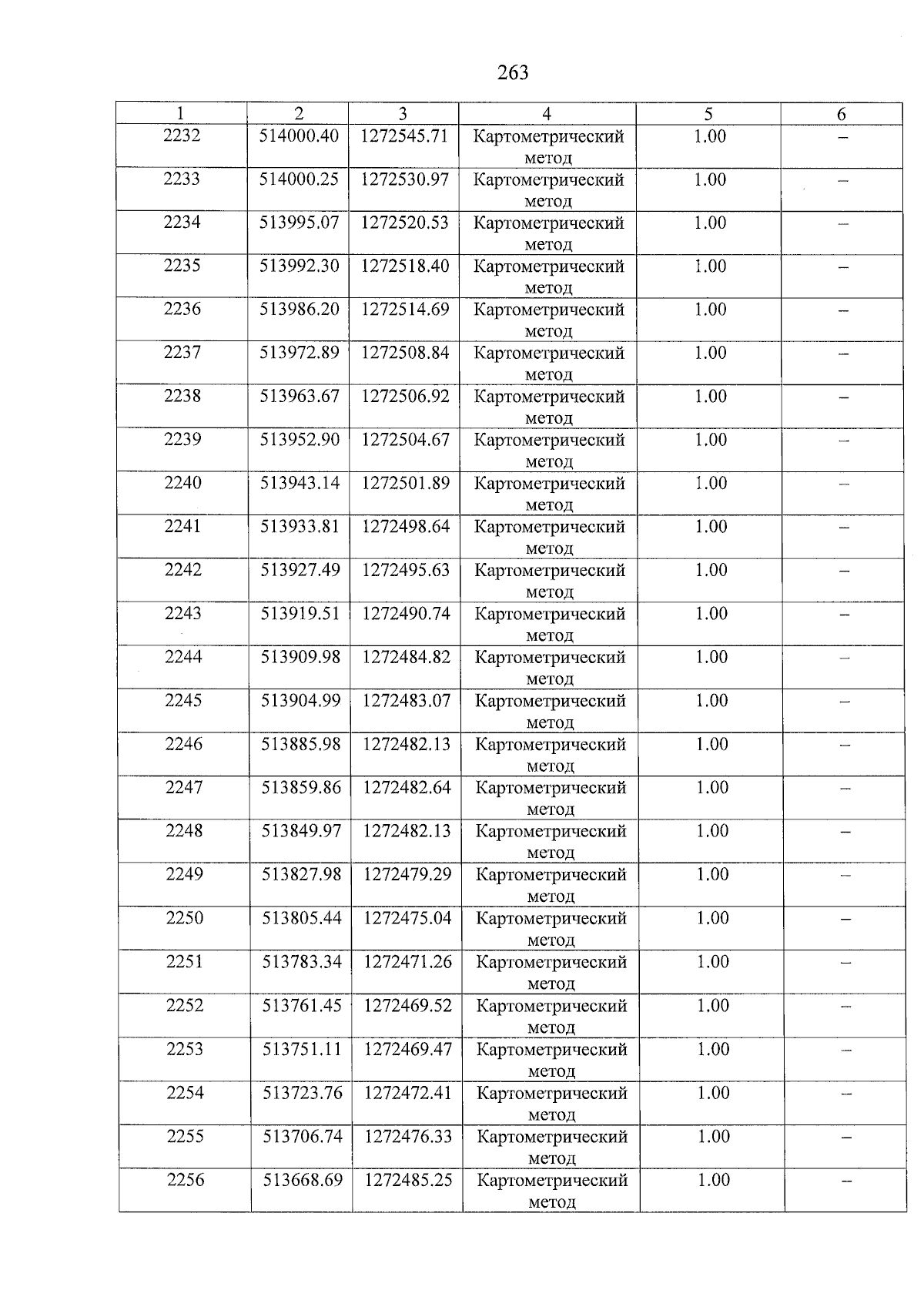 263

| 1 | 2 | 3 | 4 | 5 | 6 |
|---|---|---|---|---|---|
| 2232 | 514000.40 | 1272545.71 | Картометрический метод | 1.00 | – |
| 2233 | 514000.25 | 1272530.97 | Картометрический метод | 1.00 | – |
| 2234 | 513995.07 | 1272520.53 | Картометрический метод | 1.00 | – |
| 2235 | 513992.30 | 1272518.40 | Картометрический метод | 1.00 | – |
| 2236 | 513986.20 | 1272514.69 | Картометрический метод | 1.00 | – |
| 2237 | 513972.89 | 1272508.84 | Картометрический метод | 1.00 | – |
| 2238 | 513963.67 | 1272506.92 | Картометрический метод | 1.00 | – |
| 2239 | 513952.90 | 1272504.67 | Картометрический метод | 1.00 | – |
| 2240 | 513943.14 | 1272501.89 | Картометрический метод | 1.00 | – |
| 2241 | 513933.81 | 1272498.64 | Картометрический метод | 1.00 | – |
| 2242 | 513927.49 | 1272495.63 | Картометрический метод | 1.00 | – |
| 2243 | 513919.51 | 1272490.74 | Картометрический метод | 1.00 | – |
| 2244 | 513909.98 | 1272484.82 | Картометрический метод | 1.00 | – |
| 2245 | 513904.99 | 1272483.07 | Картометрический метод | 1.00 | – |
| 2246 | 513885.98 | 1272482.13 | Картометрический метод | 1.00 | – |
| 2247 | 513859.86 | 1272482.64 | Картометрический метод | 1.00 | – |
| 2248 | 513849.97 | 1272482.13 | Картометрический метод | 1.00 | – |
| 2249 | 513827.98 | 1272479.29 | Картометрический метод | 1.00 | – |
| 2250 | 513805.44 | 1272475.04 | Картометрический метод | 1.00 | – |
| 2251 | 513783.34 | 1272471.26 | Картометрический метод | 1.00 | – |
| 2252 | 513761.45 | 1272469.52 | Картометрический метод | 1.00 | – |
| 2253 | 513751.11 | 1272469.47 | Картометрический метод | 1.00 | – |
| 2254 | 513723.76 | 1272472.41 | Картометрический метод | 1.00 | – |
| 2255 | 513706.74 | 1272476.33 | Картометрический метод | 1.00 | – |
| 2256 | 513668.69 | 1272485.25 | Картометрический метод | 1.00 | – |